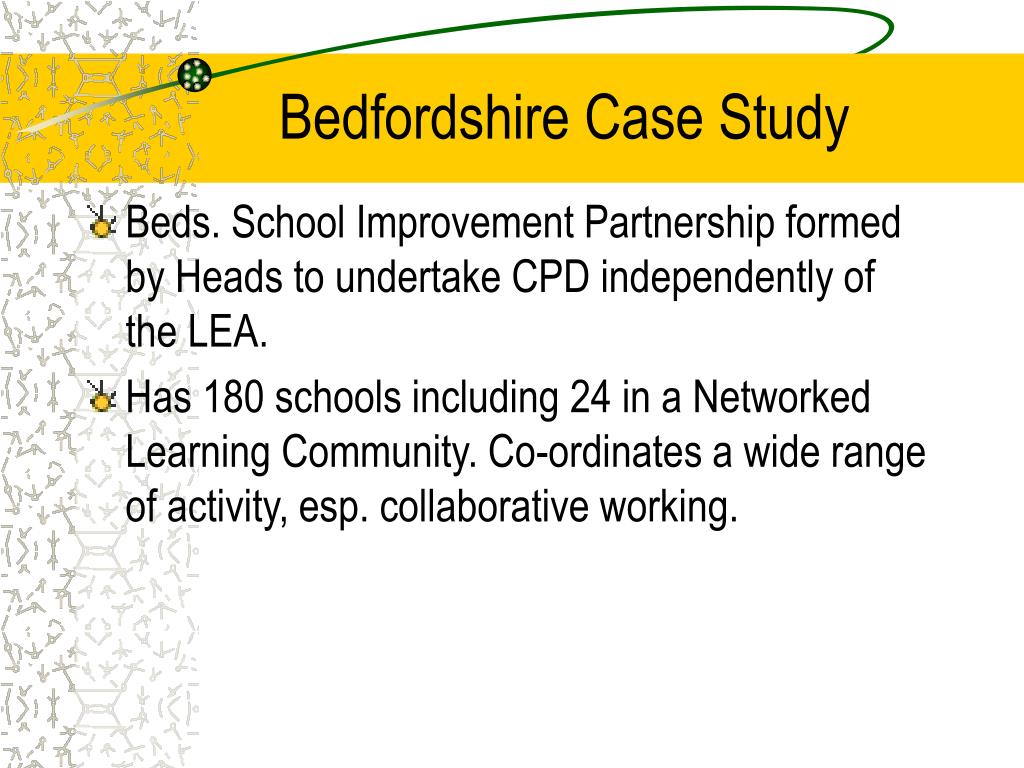 Bedfordshire Case Study

Beds. School Improvement Partnership formed by Heads to undertake CPD independently of the LEA.

Has 180 schools including 24 in a Networked Learning Community. Co-ordinates a wide range of activity, esp. collaborative working.